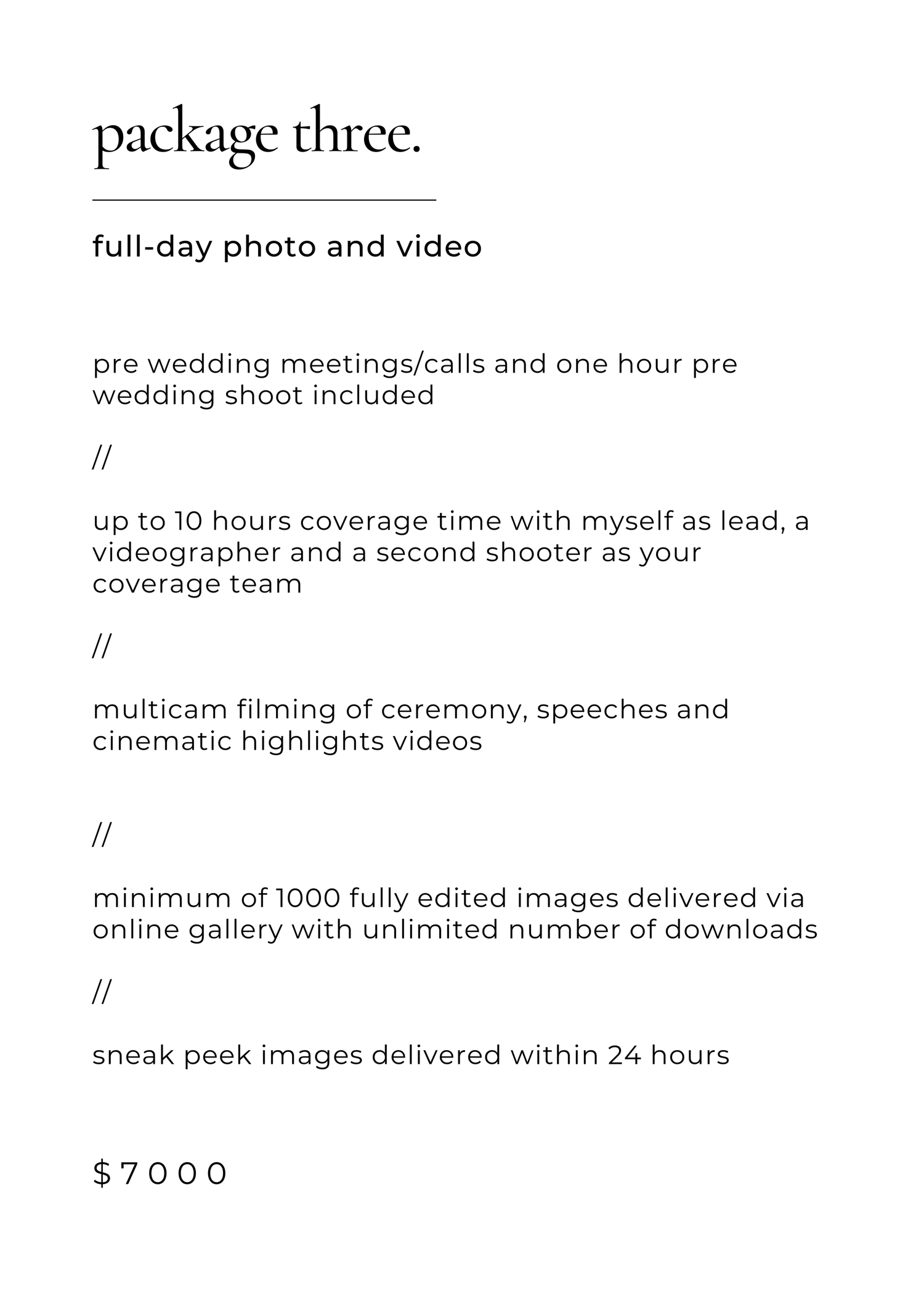 package three.

full-day photo and video

pre wedding meetings/calls and one hour pre wedding shoot included

//

up to 10 hours coverage time with myself as lead, a videographer and a second shooter as your coverage team

//

multicam filming of ceremony, speeches and cinematic highlights videos

//

minimum of 1000 fully edited images delivered via online gallery with unlimited number of downloads

//

sneak peek images delivered within 24 hours

$7000